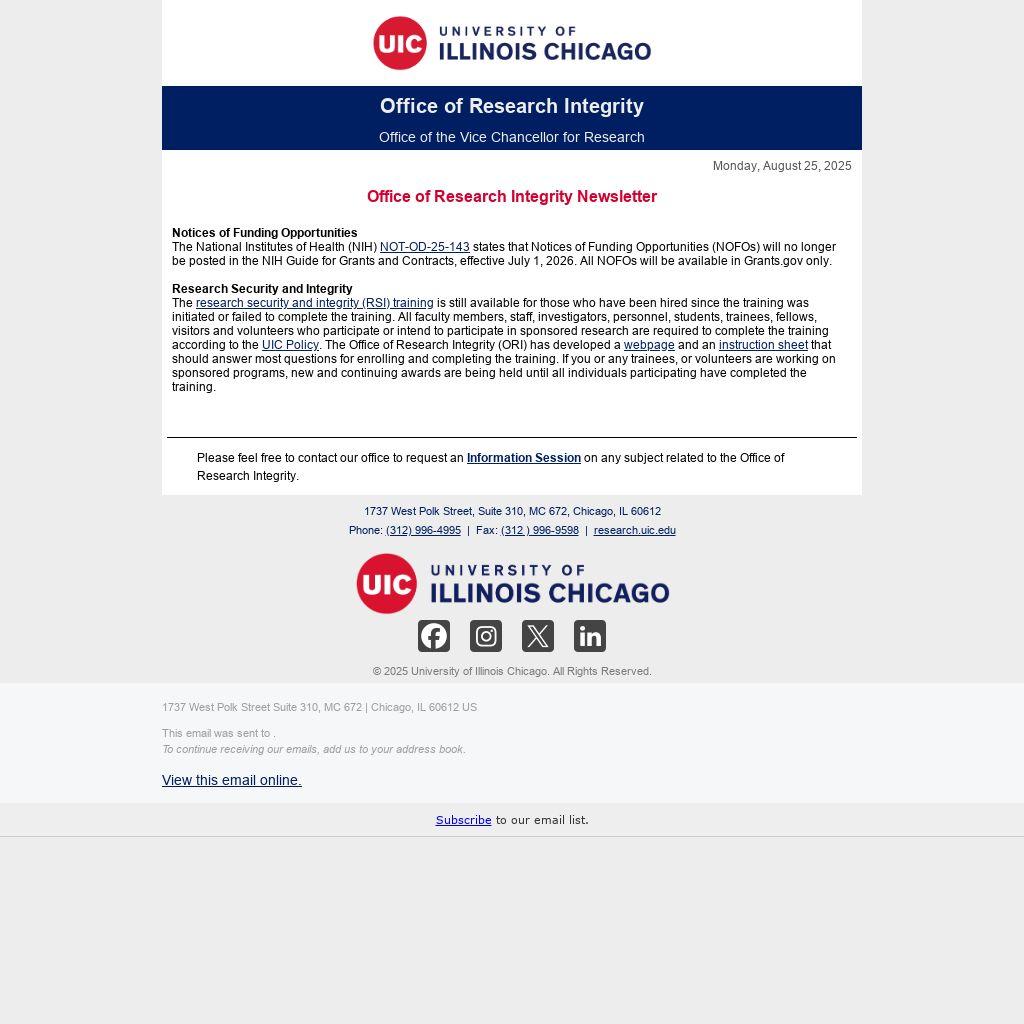 UIC UNIVERSITY OF ILLINOIS CHICAGO

Office of Research Integrity

Office of the Vice Chancellor for Research

Monday, August 25, 2025

Office of Research Integrity Newsletter

Notices of Funding Opportunities
The National Institutes of Health (NIH) NOT-OD-25-143 states that Notices of Funding Opportunities (NOFOs) will no longer be posted in the NIH Guide for Grants and Contracts, effective July 1, 2026. All NOFOs will be available in Grants.gov only.

Research Security and Integrity
The research security and integrity (RSI) training is still available for those who have been hired since the training was initiated or failed to complete the training. All faculty members, staff, investigators, personnel, students, trainees, fellows, visitors and volunteers who participate or intend to participate in sponsored research are required to complete the training according to the UIC Policy. The Office of Research Integrity (ORI) has developed a webpage and an instruction sheet that should answer most questions for enrolling and completing the training. If you or any trainees, or volunteers are working on sponsored programs, new and continuing awards are being held until all individuals participating have completed the training.

Please feel free to contact our office to request an Information Session on any subject related to the Office of Research Integrity.

1737 West Polk Street, Suite 310, MC 672, Chicago, IL 60612
Phone: (312) 996-4995 | Fax: (312 ) 996-9598 | research.uic.edu

UIC UNIVERSITY OF ILLINOIS CHICAGO

© 2025 University of Illinois Chicago. All Rights Reserved.

1737 West Polk Street Suite 310, MC 672 | Chicago, IL 60612 US

This email was sent to .
To continue receiving our emails, add us to your address book.

View this email online.

Subscribe to our email list.